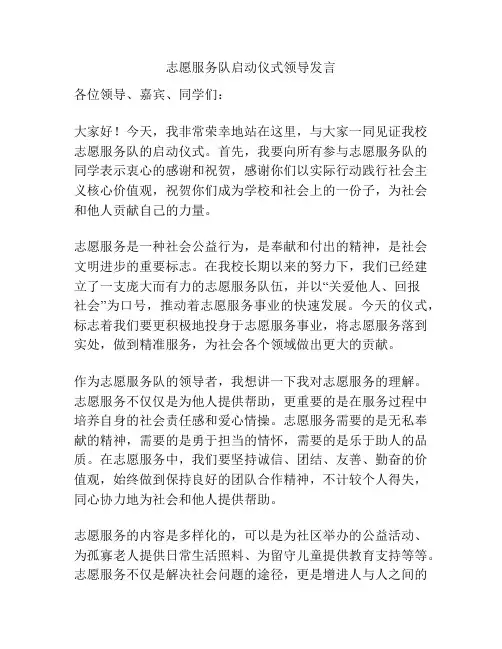 志愿服务队启动仪式领导发言

各位领导、嘉宾、同学们：

大家好！今天，我非常荣幸地站在这里，与大家一同见证我校志愿服务队的启动仪式。首先，我要向所有参与志愿服务队的同学表示衷心的感谢和祝贺，感谢你们以实际行动践行社会主义核心价值观，祝贺你们成为学校和社会上的一份子，为社会和他人贡献自己的力量。

志愿服务是一种社会公益行为，是奉献和付出的精神，是社会文明进步的重要标志。在我校长期以来的努力下，我们已经建立了一支庞大而有力的志愿服务队伍，并以“关爱他人、回报社会”为口号，推动着志愿服务事业的快速发展。今天的仪式，标志着我们要更积极地投身于志愿服务事业，将志愿服务落到实处，做到精准服务，为社会各个领域做出更大的贡献。

作为志愿服务队的领导者，我想讲一下我对志愿服务的理解。志愿服务不仅仅是为他人提供帮助，更重要的是在服务过程中培养自身的社会责任感和爱心情操。志愿服务需要的是无私奉献的精神，需要的是勇于担当的情怀，需要的是乐于助人的品质。在志愿服务中，我们要坚持诚信、团结、友善、勤奋的价值观，始终做到保持良好的团队合作精神，不计较个人得失，同心协力地为社会和他人提供帮助。

志愿服务的内容是多样化的，可以是为社区举办的公益活动、为孤寡老人提供日常生活照料、为留守儿童提供教育支持等等。志愿服务不仅是解决社会问题的途径，更是增进人与人之间的